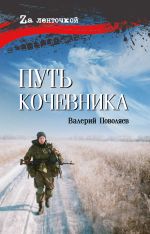 Zа ленточкой

ПУТЬ КОЧЕВНИКА

Валерий Поволяев